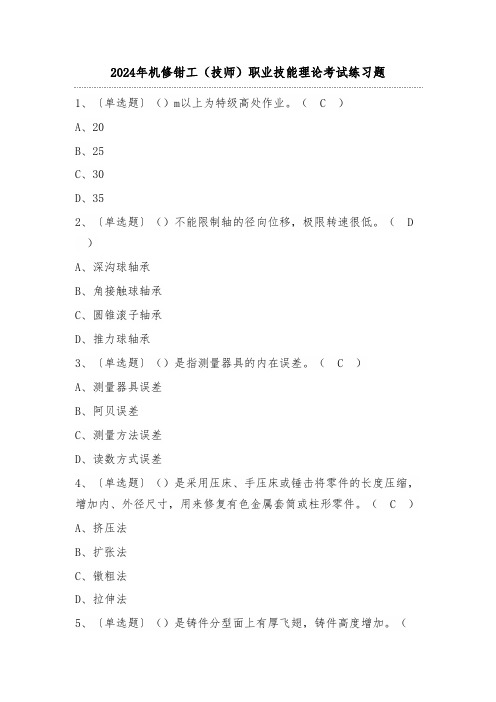 2024年机修钳工（技师）职业技能理论考试练习题

1、〔单选题〕（）m以上为特级高处作业。（ C ）

A、20

B、25

C、30

D、35

2、〔单选题〕（）不能限制轴的径向位移，极限转速很低。（ D ）

A、深沟球轴承

B、角接触球轴承

C、圆锥滚子轴承

D、推力球轴承

3、〔单选题〕（）是指测量器具的内在误差。（ C ）

A、测量器具误差

B、阿贝误差

C、测量方法误差

D、读数方式误差

4、〔单选题〕（）是采用压床、手压床或锤击将零件的长度压缩，增加内、外径尺寸，用来修复有色金属套筒或柱形零件。（ C ）

A、挤压法

B、扩张法

C、镦粗法

D、拉伸法

5、〔单选题〕（）是铸件分型面上有厚飞翅，铸件高度增加。（